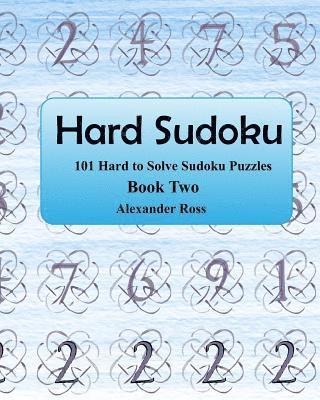 2 4 7 5

Hard Sudoku

101 Hard to Solve Sudoku Puzzles

Book Two

Alexander Ross

7 6 9 1

2 2 2 2